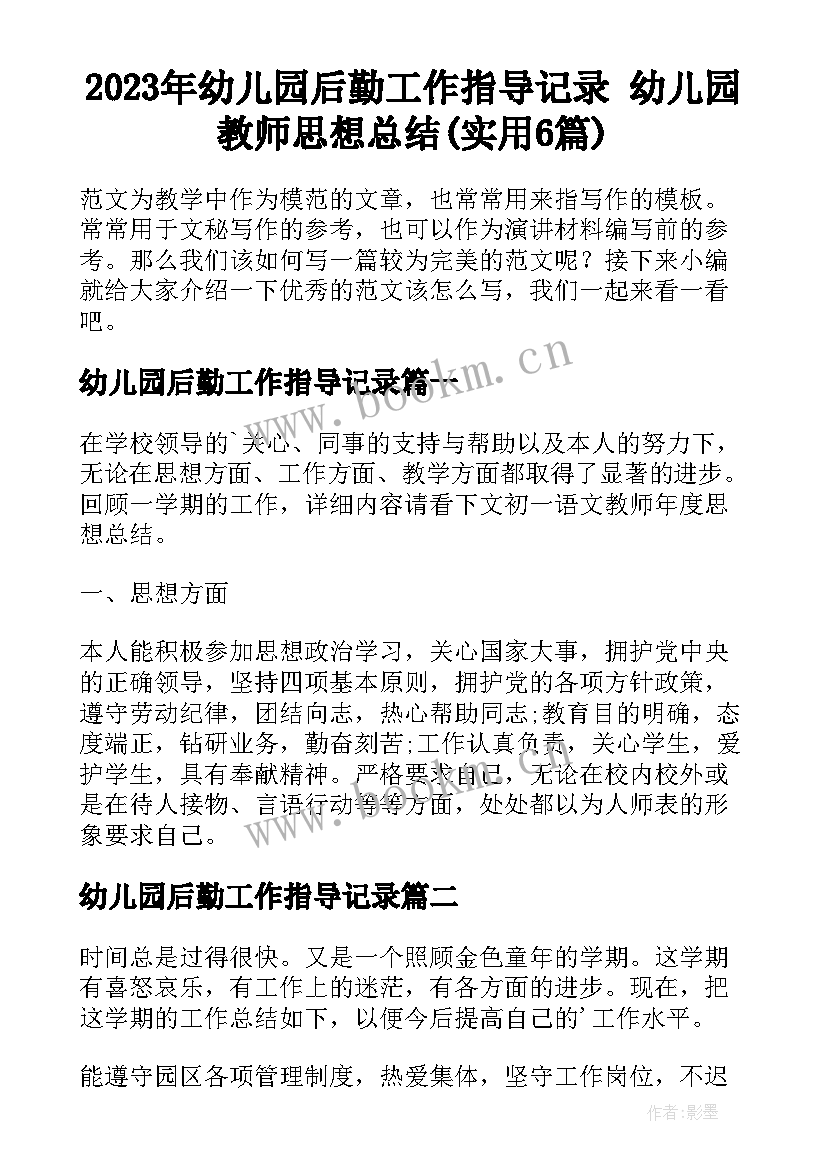 2023年幼儿园后勤工作指导记录 幼儿园教师思想总结(实用6篇)

范文为教学中作为模范的文章，也常常用来指写作的模板。常常用于文秘写作的参考，也可以作为演讲材料编写前的参考。那么我们该如何写一篇较为完美的范文呢？接下来小编就给大家介绍一下优秀的范文该怎么写，我们一起来看一看吧。

幼儿园后勤工作指导记录篇一

www.bookm.cn

在学校领导的`关心、同事的支持与帮助以及本人的努力下，无论在思想方面、工作方面、教学方面都取得了显著的进步。回顾一学期的工作，详细内容请看下文初一语文教师年度思想总结。

一、思想方面

本人能积极参加思想政治学习，关心国家大事，拥护党中央的正确领导，坚持四项基本原则，拥护党的各项方针政策，遵守劳动纪律，团结向志，热心帮助同志;教育目的明确，态度端正，钻研业务，勤奋刻苦;工作认真负责，关心学生，爱护学生，具有奉献精神。严格要求自己，无论在校内校外或是在待人接物、言语行动等等方面，处处都以为人师表的形象要求自己。

幼儿园后勤工作指导记录篇二

时间总是过得很快。又是一个照顾金色童年的学期。这学期有喜怒哀乐，有工作上的迷茫，有各方面的进步。现在，把这学期的工作总结如下，以便今后提高自己的'工作水平。

能遵守园区各项管理制度，热爱集体，坚守工作岗位，不迟

作者:影墨